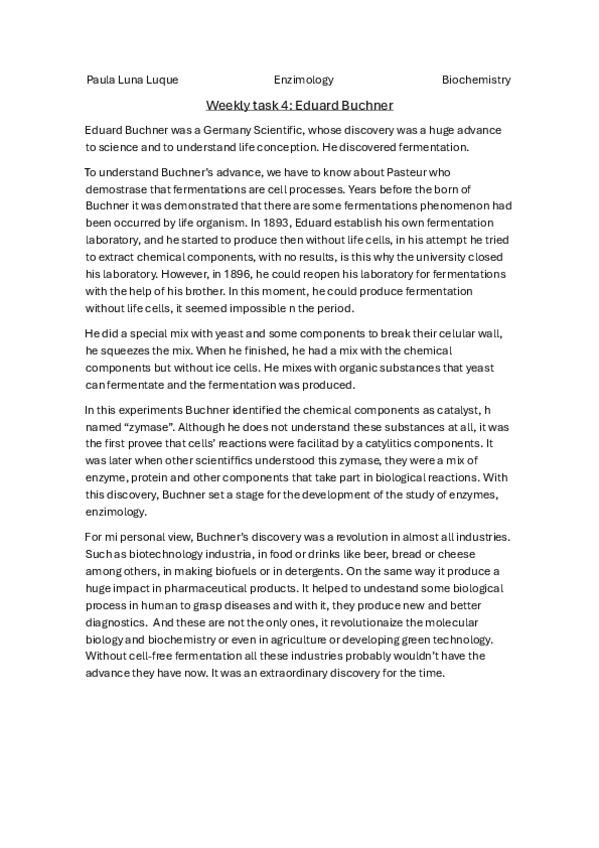 Paula Luna Luque Enzimology Biochemistry

Weekly task 4: Eduard Buchner

Eduard Buchner was a Germany Scientific, whose discovery was a huge advance to science and to understand life conception. He discovered fermentation.

To understand Buchner's advance, we have to know about Pasteur who demostrase that fermentations are cell processes. Years before the born of Buchner it was demonstrated that there are some fermentations phenomenon had been occurred by life organism. In 1893, Eduard establish his own fermentation laboratory, and he started to produce then without life cells, in his attempt he tried to extract chemical components, with no results, is this why the university closed his laboratory. However, in 1896, he could reopen his laboratory for fermentations with the help of his brother. In this moment, he could produce fermentation without life cells, it seemed impossible n the period.

He did a special mix with yeast and some components to break their celular wall, he squeezes the mix. When he finished, he had a mix with the chemical components but without ice cells. He mixes with organic substances that yeast can fermentate and the fermentation was produced.

In this experiments Buchner identified the chemical components as catalyst, h named "zymase". Although he does not understand these substances at all, it was the first provee that cells' reactions were facilitad by a catylitics components. It was later when other scientiffics understood this zymase, they were a mix of enzyme, protein and other components that take part in biological reactions. With this discovery, Buchner set a stage for the development of the study of enzymes, enzimology.

For mi personal view, Buchner's discovery was a revolution in almost all industries. Such as biotechnology industria, in food or drinks like beer, bread or cheese among others, in making biofuels or in detergents. On the same way it produce a huge impact in pharmaceutical products. It helped to undestand some biological process in human to grasp diseases and with it, they produce new and better diagnostics. And these are not the only ones, it revolutionaize the molecular biology and biochemistry or even in agriculture or developing green technology. Without cell-free fermentation all these industries probably wouldn't have the advance they have now. It was an extraordinary discovery for the time.